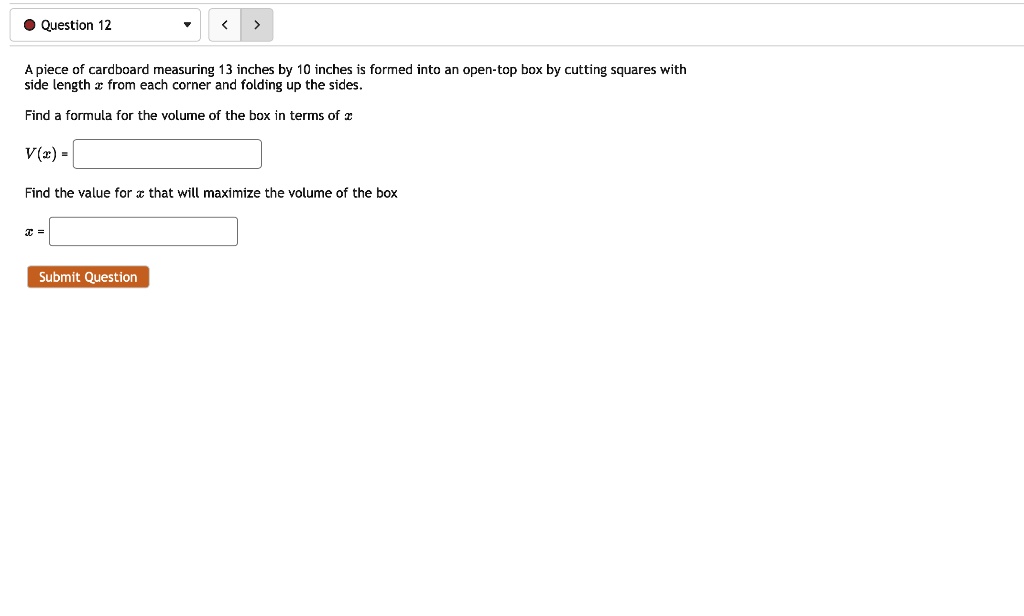 Question 12

<
>

A piece of cardboard measuring 13 inches by 10 inches is formed into an open-top box by cutting squares with side length $x$ from each corner and folding up the sides.

Find a formula for the volume of the box in terms of $x$

$V(x)$ =

Find the value for $x$ that will maximize the volume of the box

$x$ =

Submit Question